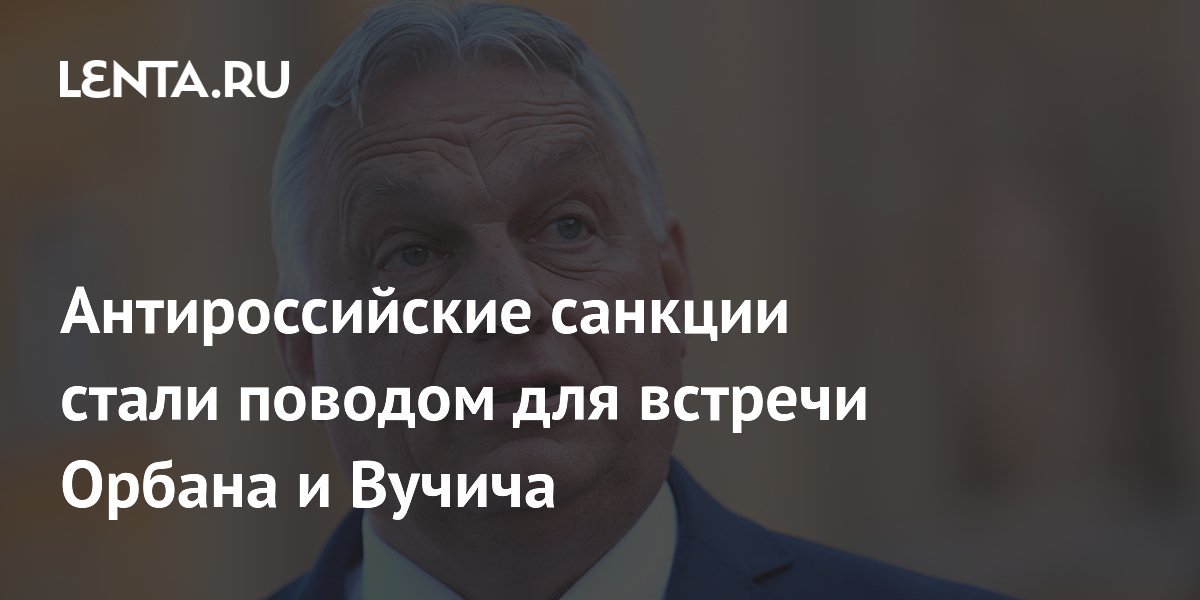 LENTA.RU

Антироссийские санкции стали поводом для встречи Орбана и Вучича